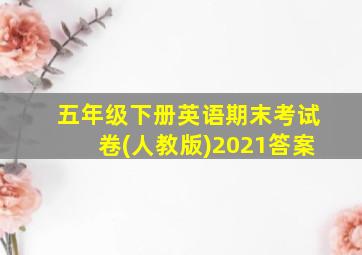 五年级下册英语期末考试卷(人教版)2021答案